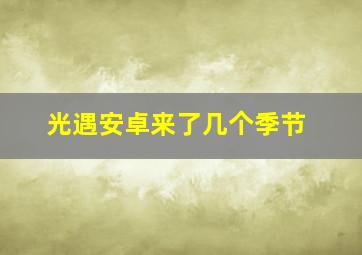 光遇安卓来了几个季节